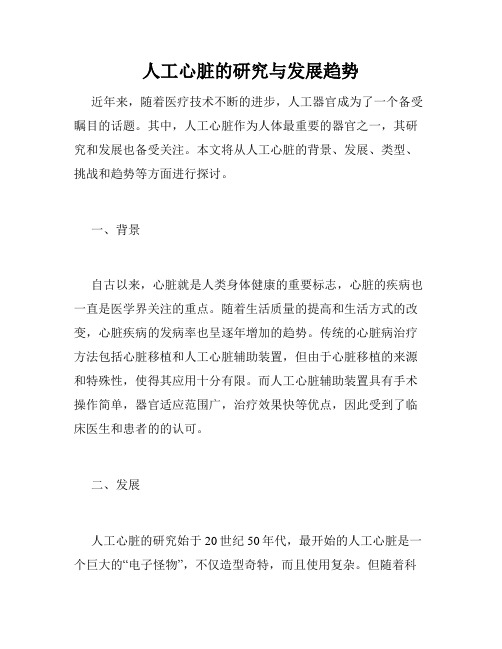 人工心脏的研究与发展趋势

近年来，随着医疗技术不断的进步，人工器官成为了一个备受瞩目的话题。其中，人工心脏作为人体最重要的器官之一，其研究和发展也备受关注。本文将从人工心脏的背景、发展、类型、挑战和趋势等方面进行探讨。

一、背景

自古以来，心脏就是人类身体健康的重要标志，心脏的疾病也一直是医学界关注的重点。随着生活质量的提高和生活方式的改变，心脏疾病的发病率也呈逐年增加的趋势。传统的心脏病治疗方法包括心脏移植和人工心脏辅助装置，但由于心脏移植的来源和特殊性，使得其应用十分有限。而人工心脏辅助装置具有手术操作简单，器官适应范围广，治疗效果快等优点，因此受到了临床医生和患者的的认可。

二、发展

人工心脏的研究始于20世纪50年代，最开始的人工心脏是一个巨大的“电子怪物”，不仅造型奇特，而且使用复杂。但随着科